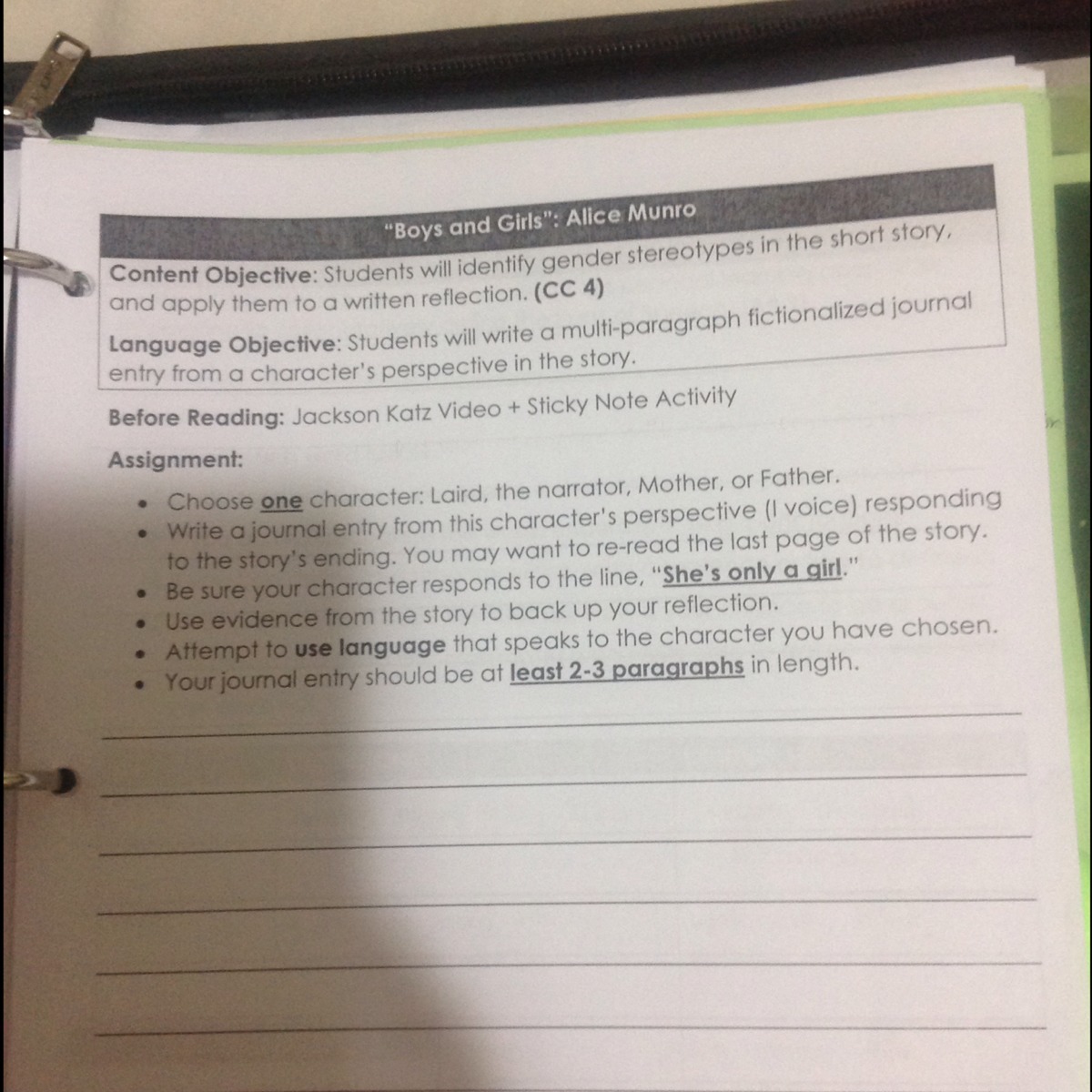 "Boys and Girls": Alice Munro

Content Objective: Students will identify gender stereotypes in the short story, and apply them to a written reflection. (CC 4)

Language Objective: Students will write a multi-paragraph fictionalized journal entry from a character's perspective in the story.

Before Reading: Jackson Katz Video + Sticky Note Activity

Assignment:

• Choose one character: Laird, the narrator, Mother, or Father.
• Write a journal entry from this character's perspective (I voice) responding to the story's ending. You may want to re-read the last page of the story.
• Be sure your character responds to the line, "She's only a girl."
• Use evidence from the story to back up your reflection.
• Attempt to use language that speaks to the character you have chosen.
• Your journal entry should be at least 2-3 paragraphs in length.

____

____

____

____

____

____